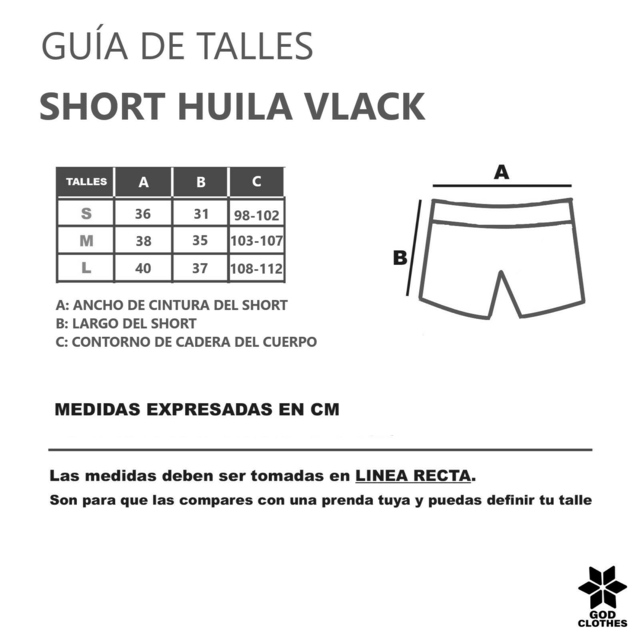 GUÍA DE TALLES

SHORT HUILA VLACK

| TALLES | A | B | C |
|---|---|---|---|
| S | 36 | 31 | 98-102 |
| M | 38 | 35 | 103-107 |
| L | 40 | 37 | 108-112 |

A

B

A: ANCHO DE CINTURA DEL SHORT
B: LARGO DEL SHORT
C: CONTORNO DE CADERA DEL CUERPO

MEDIDAS EXPRESADAS EN CM

Las medidas deben ser tomadas en LINEA RECTA.
Son para que las compares con una prenda tuya y puedas definir tu talle

GOD CLOTHES